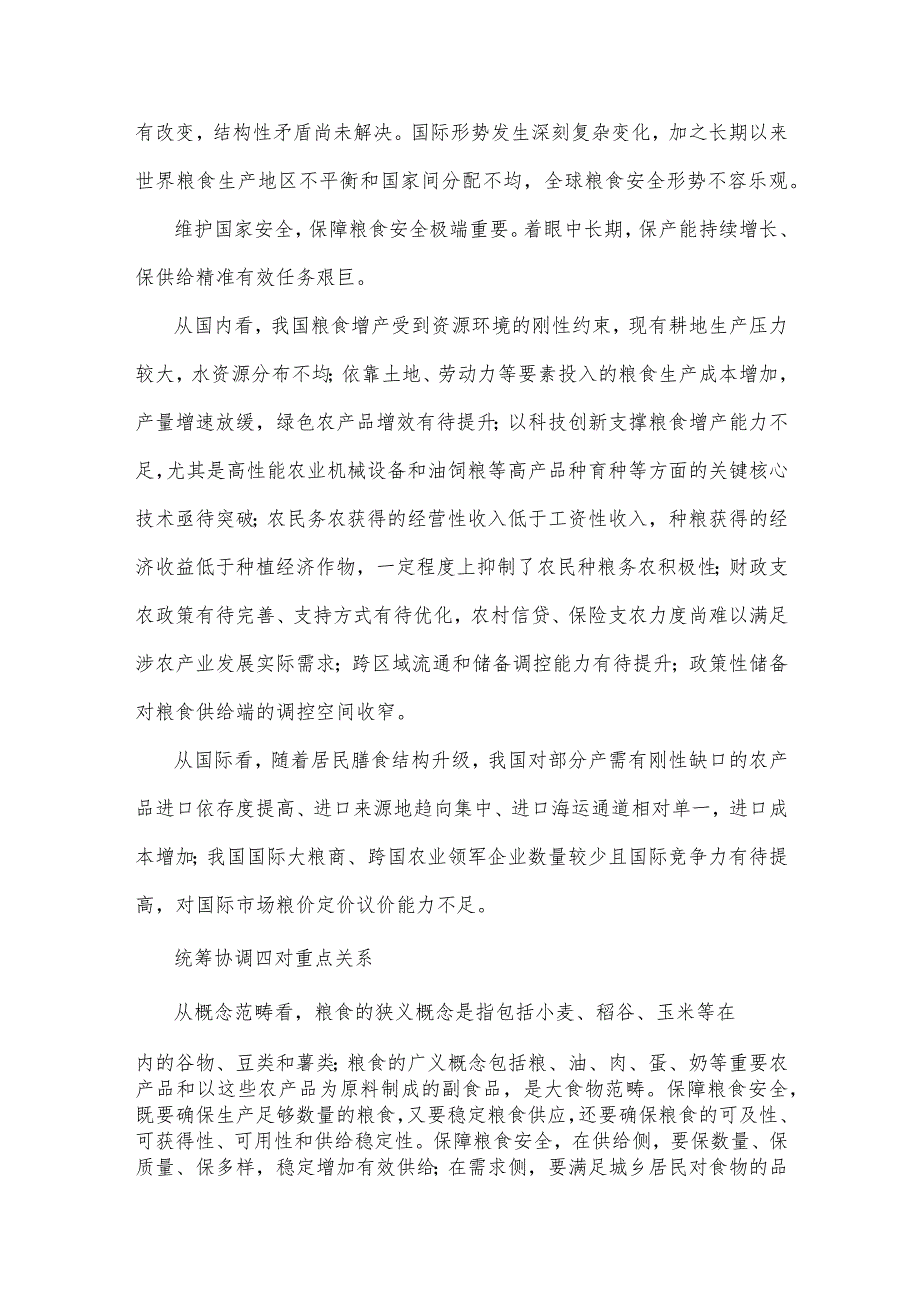 有改变，结构性矛盾尚未解决。国际形势发生深刻复杂变化，加之长期以来世界粮食生产地区不平衡和国家间分配不均，全球粮食安全形势不容乐观。

维护国家安全，保障粮食安全极端重要。着眼中长期，保产能持续增长、保供给精准有效任务艰巨。

从国内看，我国粮食增产受到资源环境的刚性约束，现有耕地生产压力较大，水资源分布不均；依靠土地、劳动力等要素投入的粮食生产成本增加，产量增速放缓，绿色农产品增效有待提升；以科技创新支撑粮食增产能力不足，尤其是高性能农业机械设备和油饲粮等高产品种育种等方面的关键核心技术亟待突破；农民务农获得的经营性收入低于工资性收入，种粮获得的经济收益低于种植经济作物，一定程度上抑制了农民种粮务农积极性；财政支农政策有待完善、支持方式有待优化，农村信贷、保险支农力度尚难以满足涉农产业发展实际需求；跨区域流通和储备调控能力有待提升；政策性储备对粮食供给端的调控空间收窄。

从国际看，随着居民膳食结构升级，我国对部分产需有刚性缺口的农产品进口依存度提高、进口来源地趋向集中、进口海运通道相对单一，进口成本增加；我国国际大粮商、跨国农业领军企业数量较少且国际竞争力有待提高，对国际市场粮价定价议价能力不足。

统筹协调四对重点关系

从概念范畴看，粮食的狭义概念是指包括小麦、稻谷、玉米等在内的谷物、豆类和薯类；粮食的广义概念包括粮、油、肉、蛋、奶等重要农产品和以这些农产品为原料制成的副食品，是大食物范畴。保障粮食安全，既要确保生产足够数量的粮食，又要稳定粮食供应，还要确保粮食的可及性、可获得性、可用性和供给稳定性。保障粮食安全，在供给侧，要保数量、保质量、保多样，稳定增加有效供给；在需求侧，要满足城乡居民对食物的品